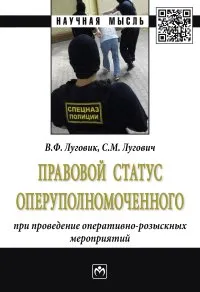 НАУЧНАЯ МЫСЛЬ

СПЕЦНАЗ ПОЛИЦИИ

В.Ф. Луговик, С.М. Лугович

ПРАВОВОЙ СТАТУС ОПЕРУПОЛНОМОЧЕННОГО

при проведение оперативно-розыскных мероприятий